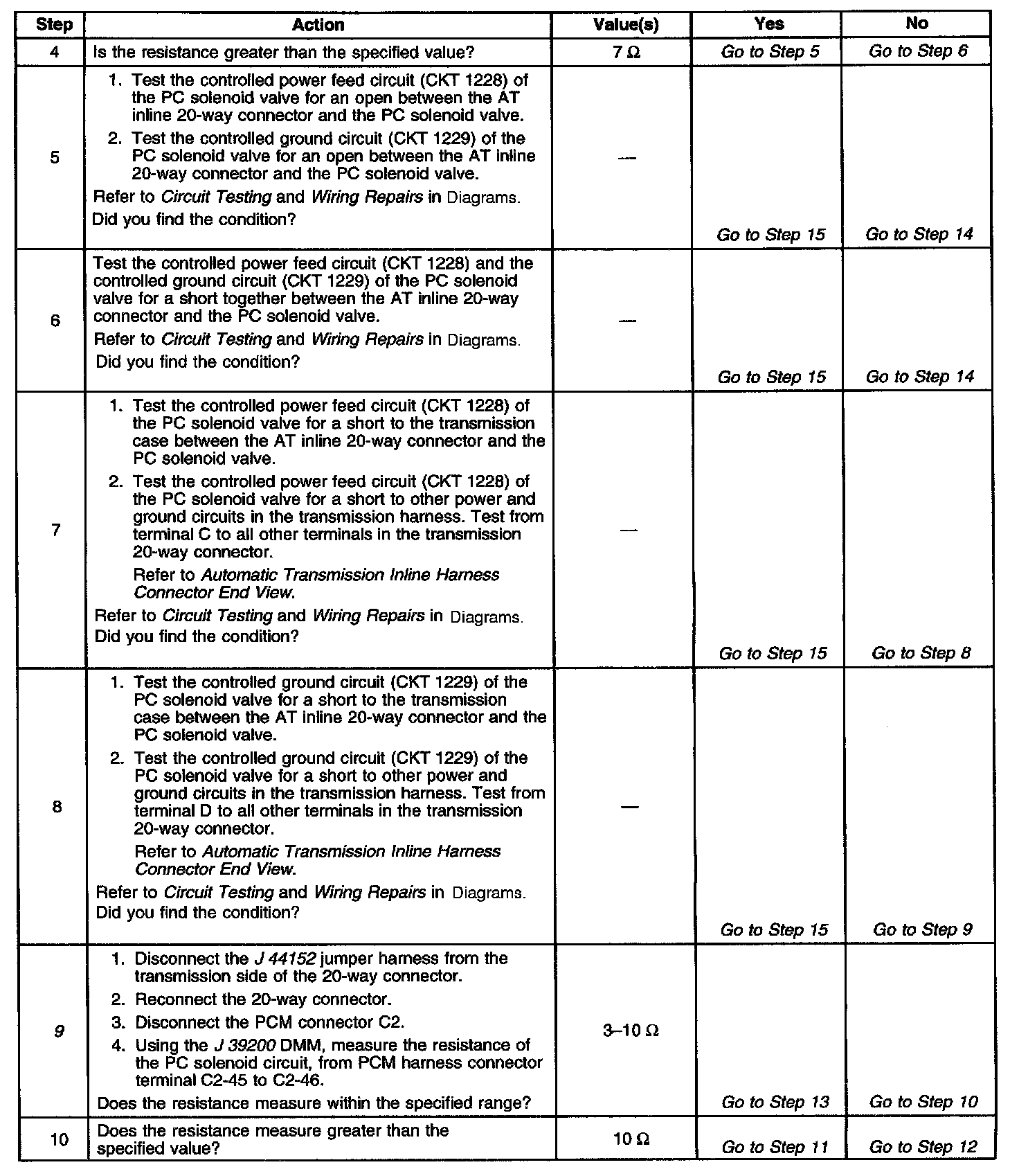 | Step | Action | Value(s) | Yes | No |
|---|---|---|---|---|
| 4 | Is the resistance greater than the specified value? | 7 Ω | Go to Step 5 | Go to Step 6 |
| 5 | 1. Test the controlled power feed circuit (CKT 1228) of the PC solenoid valve for an open between the AT inline 20-way connector and the PC solenoid valve. 2. Test the controlled ground circuit (CKT 1229) of the PC solenoid valve for an open between the AT inline 20-way connector and the PC solenoid valve. Refer to Circuit Testing and Wiring Repairs in Diagrams. Did you find the condition? | — | Go to Step 15 | Go to Step 14 |
| 6 | Test the controlled power feed circuit (CKT 1228) and the controlled ground circuit (CKT 1229) of the PC solenoid valve for a short together between the AT inline 20-way connector and the PC solenoid valve. Refer to Circuit Testing and Wiring Repairs in Diagrams. Did you find the condition? | — | Go to Step 15 | Go to Step 14 |
| 7 | 1. Test the controlled power feed circuit (CKT 1228) of the PC solenoid valve for a short to the transmission case between the AT inline 20-way connector and the PC solenoid valve. 2. Test the controlled power feed circuit (CKT 1228) of the PC solenoid valve for a short to other power and ground circuits in the transmission harness. Test from terminal C to all other terminals in the transmission 20-way connector. Refer to Automatic Transmission Inline Harness Connector End View. Refer to Circuit Testing and Wiring Repairs in Diagrams. Did you find the condition? | — | Go to Step 15 | Go to Step 8 |
| 8 | 1. Test the controlled ground circuit (CKT 1229) of the PC solenoid valve for a short to the transmission case between the AT inline 20-way connector and the PC solenoid valve. 2. Test the controlled ground circuit (CKT 1229) of the PC solenoid valve for a short to other power and ground circuits in the transmission harness. Test from terminal D to all other terminals in the transmission 20-way connector. Refer to Automatic Transmission Inline Harness Connector End View. Refer to Circuit Testing and Wiring Repairs in Diagrams. Did you find the condition? | — | Go to Step 15 | Go to Step 9 |
| 9 | 1. Disconnect the J 44152 jumper harness from the transmission side of the 20-way connector. 2. Reconnect the 20-way connector. 3. Disconnect the PCM connector C2. 4. Using the J 39200 DMM, measure the resistance of the PC solenoid circuit, from PCM harness connector terminal C2-45 to C2-46. Does the resistance measure within the specified range? | 3–10 Ω | Go to Step 13 | Go to Step 10 |
| 10 | Does the resistance measure greater than the specified value? | 10 Ω | Go to Step 11 | Go to Step 12 |